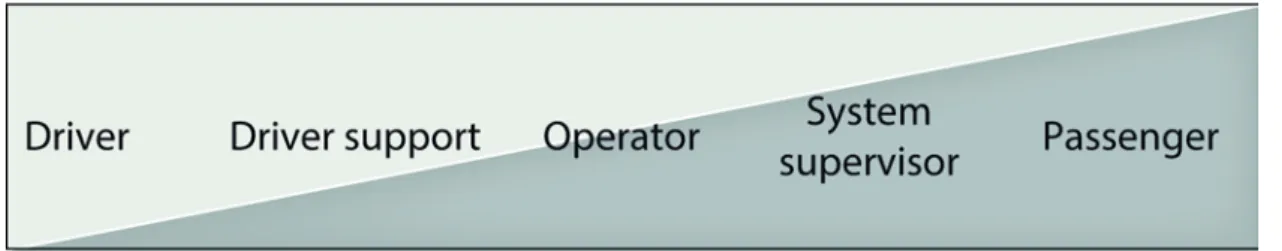 Driver Driver support Operator System supervisor Passenger